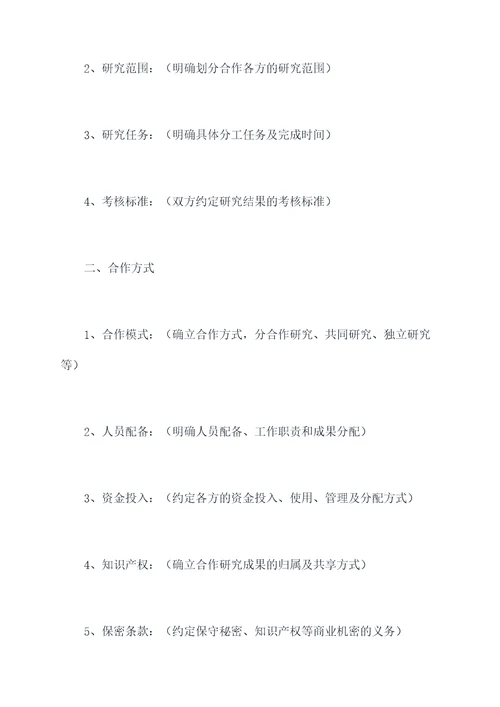 2、研究范围：（明确划分合作各方的研究范围）

3、研究任务：（明确具体分工任务及完成时间）

4、考核标准：（双方约定研究结果的考核标准）

二、合作方式

1、合作模式：（确立合作方式，分合作研究、共同研究、独立研究等）

2、人员配备：（明确人员配备、工作职责和成果分配）

3、资金投入：（约定各方的资金投入、使用、管理及分配方式）

4、知识产权：（确立合作研究成果的归属及共享方式）

5、保密条款：（约定保守秘密、知识产权等商业机密的义务）